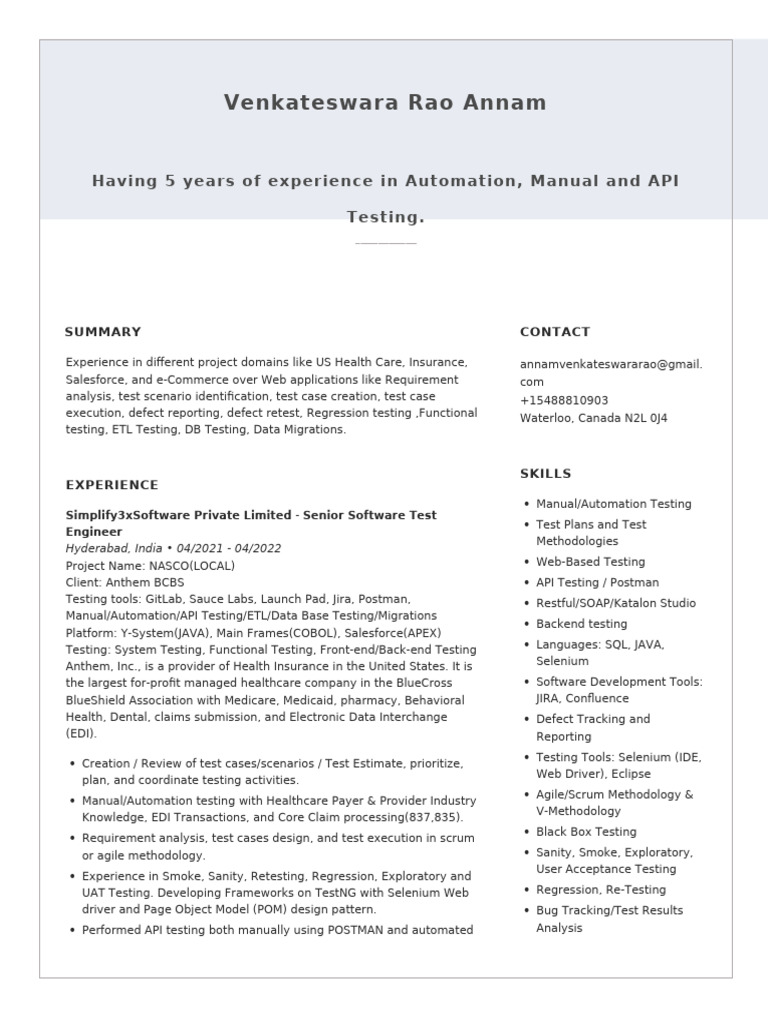 Venkateswara Rao Annam

Having 5 years of experience in Automation, Manual and API Testing.

SUMMARY

Experience in different project domains like US Health Care, Insurance, Salesforce, and e-Commerce over Web applications like Requirement analysis, test scenario identification, test case creation, test case execution, defect reporting, defect retest, Regression testing ,Functional testing, ETL Testing, DB Testing, Data Migrations.

EXPERIENCE

Simplify3xSoftware Private Limited - Senior Software Test Engineer
Hyderabad, India • 04/2021 - 04/2022
Project Name: NASCO(LOCAL)
Client: Anthem BCBS
Testing tools: GitLab, Sauce Labs, Launch Pad, Jira, Postman, Manual/Automation/API Testing/ETL/Data Base Testing/Migrations
Platform: Y-System(JAVA), Main Frames(COBOL), Salesforce(APEX)
Testing: System Testing, Functional Testing, Front-end/Back-end Testing
Anthem, Inc., is a provider of Health Insurance in the United States. It is the largest for-profit managed healthcare company in the BlueCross BlueShield Association with Medicare, Medicaid, pharmacy, Behavioral Health, Dental, claims submission, and Electronic Data Interchange (EDI).

• Creation / Review of test cases/scenarios / Test Estimate, prioritize, plan, and coordinate testing activities.
• Manual/Automation testing with Healthcare Payer & Provider Industry Knowledge, EDI Transactions, and Core Claim processing(837,835).
• Requirement analysis, test cases design, and test execution in scrum or agile methodology.
• Experience in Smoke, Sanity, Retesting, Regression, Exploratory and UAT Testing. Developing Frameworks on TestNG with Selenium Web driver and Page Object Model (POM) design pattern.
• Performed API testing both manually using POSTMAN and automated

CONTACT

annamvenkateswararao@gmail.com
+15488810903
Waterloo, Canada N2L 0J4

SKILLS

• Manual/Automation Testing
• Test Plans and Test Methodologies
• Web-Based Testing
• API Testing / Postman
• Restful/SOAP/Katalon Studio
• Backend testing
• Languages: SQL, JAVA, Selenium
• Software Development Tools: JIRA, Confluence
• Defect Tracking and Reporting
• Testing Tools: Selenium (IDE, Web Driver), Eclipse
• Agile/Scrum Methodology & V-Methodology
• Black Box Testing
• Sanity, Smoke, Exploratory, User Acceptance Testing
• Regression, Re-Testing
• Bug Tracking/Test Results Analysis